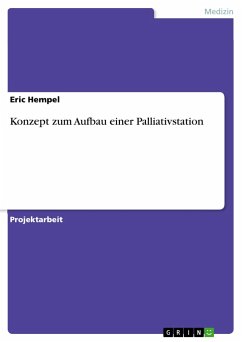 Medizin

Eric Hempel

Konzept zum Aufbau einer Palliativstation

Projektarbeit

GRIN